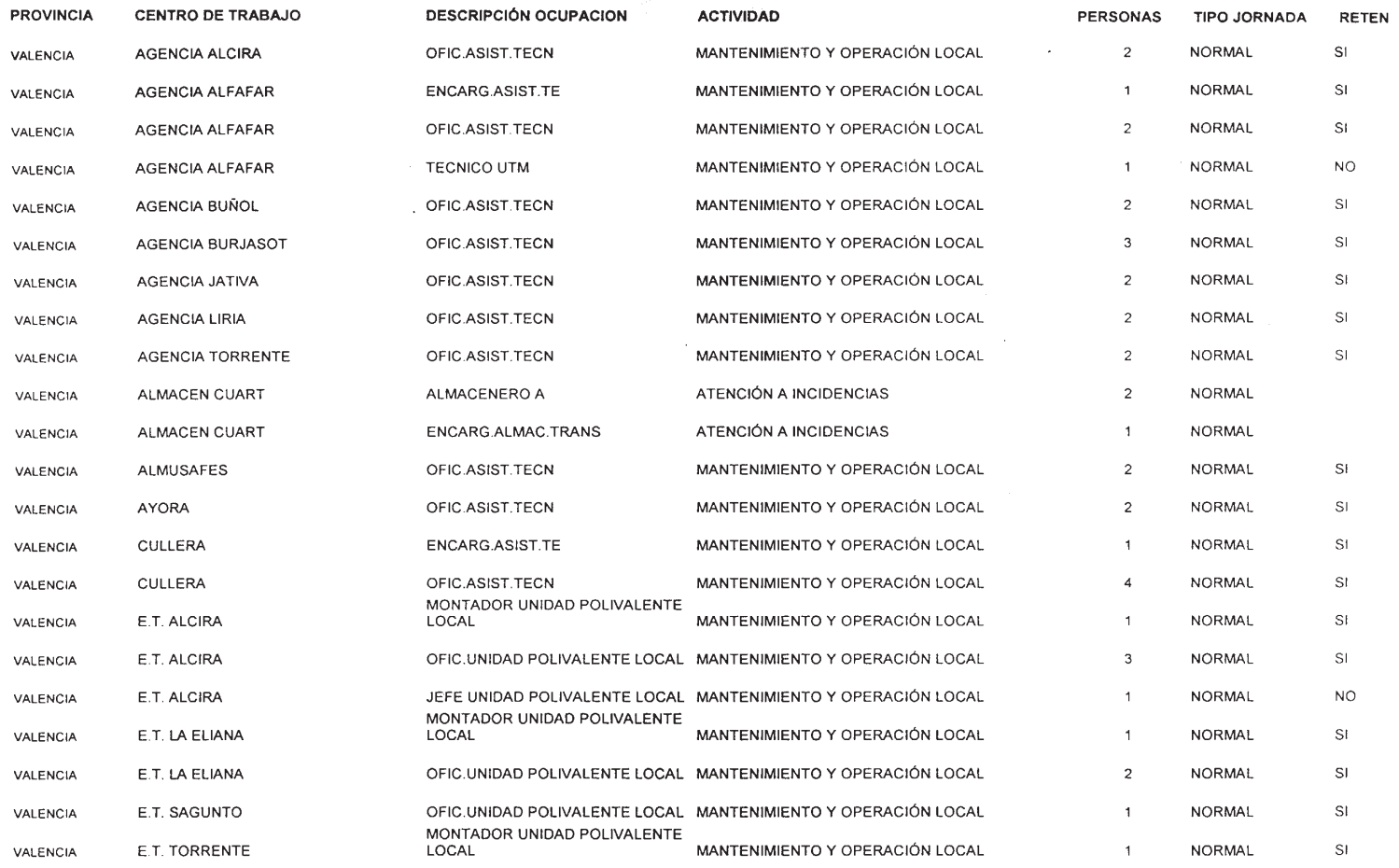 | PROVINCIA | CENTRO DE TRABAJO | DESCRIPCIÓN OCUPACION | ACTIVIDAD | PERSONAS | TIPO JORNADA | RETEN |
|---|---|---|---|---|---|---|
| VALENCIA | AGENCIA ALCIRA | OFIC.ASIST.TECN | MANTENIMIENTO Y OPERACIÓN LOCAL | 2 | NORMAL | SI |
| VALENCIA | AGENCIA ALFAFAR | ENCARG.ASIST.TE | MANTENIMIENTO Y OPERACIÓN LOCAL | 1 | NORMAL | SI |
| VALENCIA | AGENCIA ALFAFAR | OFIC.ASIST.TECN | MANTENIMIENTO Y OPERACIÓN LOCAL | 2 | NORMAL | SI |
| VALENCIA | AGENCIA ALFAFAR | TECNICO UTM | MANTENIMIENTO Y OPERACIÓN LOCAL | 1 | NORMAL | NO |
| VALENCIA | AGENCIA BUÑOL | OFIC.ASIST.TECN | MANTENIMIENTO Y OPERACIÓN LOCAL | 2 | NORMAL | SI |
| VALENCIA | AGENCIA BURJASOT | OFIC.ASIST.TECN | MANTENIMIENTO Y OPERACIÓN LOCAL | 3 | NORMAL | SI |
| VALENCIA | AGENCIA JATIVA | OFIC.ASIST.TECN | MANTENIMIENTO Y OPERACIÓN LOCAL | 2 | NORMAL | SI |
| VALENCIA | AGENCIA LIRIA | OFIC.ASIST.TECN | MANTENIMIENTO Y OPERACIÓN LOCAL | 2 | NORMAL | SI |
| VALENCIA | AGENCIA TORRENTE | OFIC.ASIST.TECN | MANTENIMIENTO Y OPERACIÓN LOCAL | 2 | NORMAL | SI |
| VALENCIA | ALMACEN CUART | ALMACENERO A | ATENCIÓN A INCIDENCIAS | 2 | NORMAL | |
| VALENCIA | ALMACEN CUART | ENCARG.ALMAC.TRANS | ATENCIÓN A INCIDENCIAS | 1 | NORMAL | |
| VALENCIA | ALMUSAFES | OFIC.ASIST.TECN | MANTENIMIENTO Y OPERACIÓN LOCAL | 2 | NORMAL | SI |
| VALENCIA | AYORA | OFIC.ASIST.TECN | MANTENIMIENTO Y OPERACIÓN LOCAL | 2 | NORMAL | SI |
| VALENCIA | CULLERA | ENCARG.ASIST.TE | MANTENIMIENTO Y OPERACIÓN LOCAL | 1 | NORMAL | SI |
| VALENCIA | CULLERA | OFIC.ASIST.TECN | MANTENIMIENTO Y OPERACIÓN LOCAL | 4 | NORMAL | SI |
| VALENCIA | E.T. ALCIRA | MONTADOR UNIDAD POLIVALENTE LOCAL | MANTENIMIENTO Y OPERACIÓN LOCAL | 1 | NORMAL | SI |
| VALENCIA | E.T. ALCIRA | OFIC.UNIDAD POLIVALENTE LOCAL | MANTENIMIENTO Y OPERACIÓN LOCAL | 3 | NORMAL | SI |
| VALENCIA | E.T. ALCIRA | JEFE UNIDAD POLIVALENTE LOCAL | MANTENIMIENTO Y OPERACIÓN LOCAL | 1 | NORMAL | NO |
| VALENCIA | E.T. LA ELIANA | MONTADOR UNIDAD POLIVALENTE LOCAL | MANTENIMIENTO Y OPERACIÓN LOCAL | 1 | NORMAL | SI |
| VALENCIA | E.T. LA ELIANA | OFIC.UNIDAD POLIVALENTE LOCAL | MANTENIMIENTO Y OPERACIÓN LOCAL | 2 | NORMAL | SI |
| VALENCIA | E.T. SAGUNTO | OFIC.UNIDAD POLIVALENTE LOCAL | MANTENIMIENTO Y OPERACIÓN LOCAL | 1 | NORMAL | SI |
| VALENCIA | E.T. TORRENTE | MONTADOR UNIDAD POLIVALENTE LOCAL | MANTENIMIENTO Y OPERACIÓN LOCAL | 1 | NORMAL | SI |